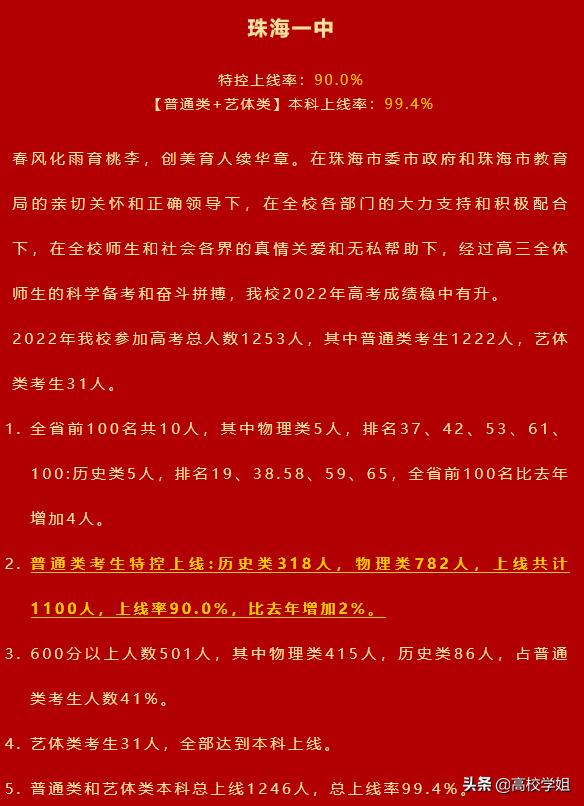 珠海一中

特控上线率：90.0%
【普通类+艺体类】本科上线率：99.4%

春风化雨育桃李，创美育人续华章。在珠海市委市政府和珠海市教育局的亲切关怀和正确领导下，在全校各部门的大力支持和积极配合下，在全校师生和社会各界的真情关爱和无私帮助下，经过高三全体师生的科学备考和奋斗拼搏，我校2022年高考成绩稳中有升。

2022年我校参加高考总人数1253人，其中普通类考生1222人，艺体类考生31人。

1. 全省前100名共10人，其中物理类5人，排名37、42、53、61、100:历史类5人，排名19、38.58、59、65，全省前100名比去年增加4人。

2. 普通类考生特控上线:历史类318人，物理类782人，上线共计1100人，上线率90.0%，比去年增加2%。

3. 600分以上人数501人，其中物理类415人，历史类86人，占普通类考生人数41%。

4. 艺体类考生31人，全部达到本科上线。

5. 普通类和艺体类本科总上线1246人，总上线率99.4%。

头条 @高校学姐